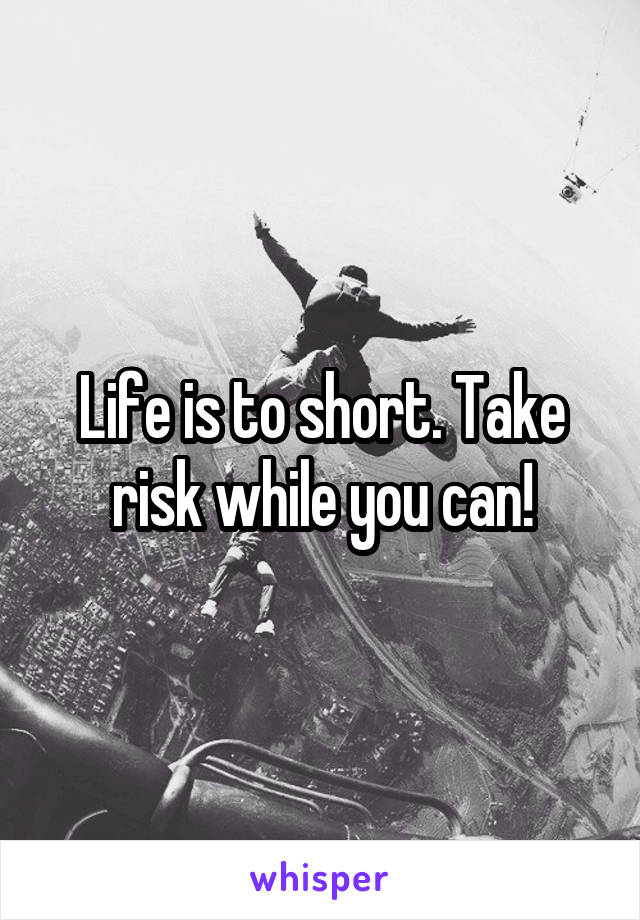 Life is to short. Take risk while you can!

whisper